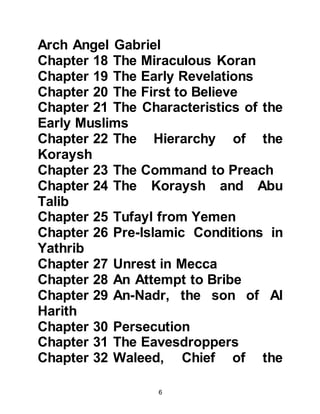 Arch Angel Gabriel
Chapter 18 The Miraculous Koran
Chapter 19 The Early Revelations
Chapter 20 The First to Believe
Chapter 21 The Characteristics of the Early Muslims
Chapter 22 The Hierarchy of the Koraysh
Chapter 23 The Command to Preach
Chapter 24 The Koraysh and Abu Talib
Chapter 25 Tufayl from Yemen
Chapter 26 Pre-Islamic Conditions in Yathrib
Chapter 27 Unrest in Mecca
Chapter 28 An Attempt to Bribe
Chapter 29 An-Nadr, the son of Al Harith
Chapter 30 Persecution
Chapter 31 The Eavesdroppers
Chapter 32 Waleed, Chief of the

6